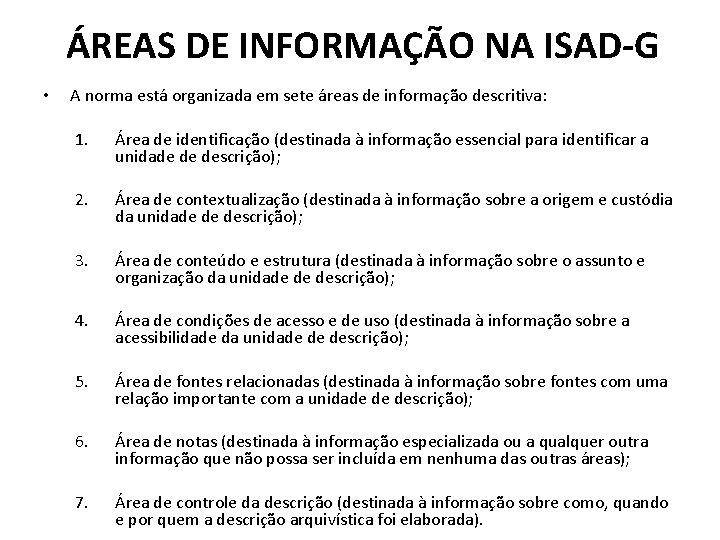 ÁREAS DE INFORMAÇÃO NA ISAD-G

• A norma está organizada em sete áreas de informação descritiva:

1. Área de identificação (destinada à informação essencial para identificar a unidade de descrição);

2. Área de contextualização (destinada à informação sobre a origem e custódia da unidade de descrição);

3. Área de conteúdo e estrutura (destinada à informação sobre o assunto e organização da unidade de descrição);

4. Área de condições de acesso e de uso (destinada à informação sobre a acessibilidade da unidade de descrição);

5. Área de fontes relacionadas (destinada à informação sobre fontes com uma relação importante com a unidade de descrição);

6. Área de notas (destinada à informação especializada ou a qualquer outra informação que não possa ser incluída em nenhuma das outras áreas);

7. Área de controle da descrição (destinada à informação sobre como, quando e por quem a descrição arquivística foi elaborada).